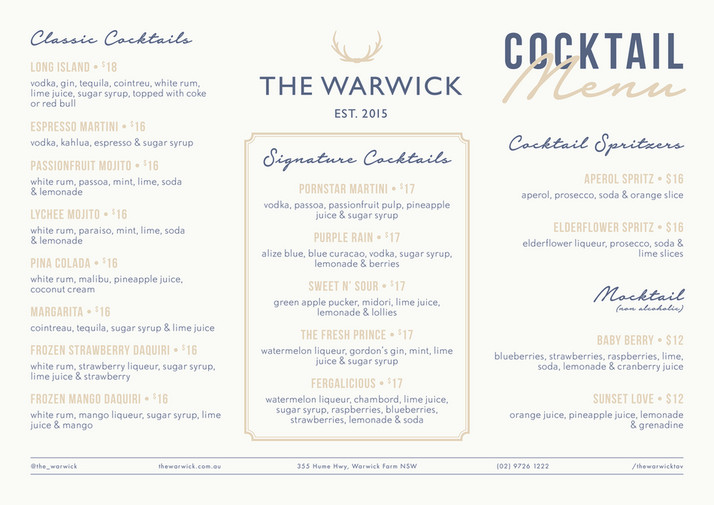 Classic Cocktails

LONG ISLAND • $18
vodka, gin, tequila, cointreu, white rum, lime juice, sugar syrup, topped with coke or red bull

ESPRESSO MARTINI • $16
vodka, kahlua, espresso & sugar syrup

PASSIONFRUIT MOJITO • $16
white rum, passoa, mint, lime, soda & lemonade

LYCHEE MOJITO • $16
white rum, paraiso, mint, lime, soda & lemonade

PINA COLADA • $16
white rum, malibu, pineapple juice, coconut cream

MARGARITA • $16
cointreau, tequila, sugar syrup & lime juice

FROZEN STRAWBERRY DAQUIRI • $16
white rum, strawberry liqueur, sugar syrup, lime juice & strawberry

FROZEN MANGO DAQUIRI • $16
white rum, mango liqueur, sugar syrup, lime juice & mango

THE WARWICK
EST. 2015

Signature Cocktails

PORNSTAR MARTINI • $17
vodka, passoa, passionfruit pulp, pineapple juice & sugar syrup

PURPLE RAIN • $17
alize blue, blue curacao, vodka, sugar syrup, lemonade & berries

SWEET N' SOUR • $17
green apple pucker, midori, lime juice, lemonade & lollies

THE FRESH PRINCE • $17
watermelon liqueur, gordon's gin, mint, lime juice & sugar syrup

FERGALICIOUS • $17
watermelon liqueur, chambord, lime juice, sugar syrup, raspberries, blueberries, strawberries, lemonade & soda

COCKTAIL Menu

Cocktail Spritzers

APEROL SPRITZ • $16
aperol, prosecco, soda & orange slice

ELDERFLOWER SPRITZ • $16
elderflower liqueur, prosecco, soda & lime slices

Mocktail
(non alcoholic)

BABY BERRY • $12
blueberries, strawberries, raspberries, lime, soda, lemonade & cranberry juice

SUNSET LOVE • $12
orange juice, pineapple juice, lemonade & grenadine

@the_warwick thewarwick.com.au 355 Hume Hwy, Warwick Farm NSW (02) 9726 1222 /thewarwicktav